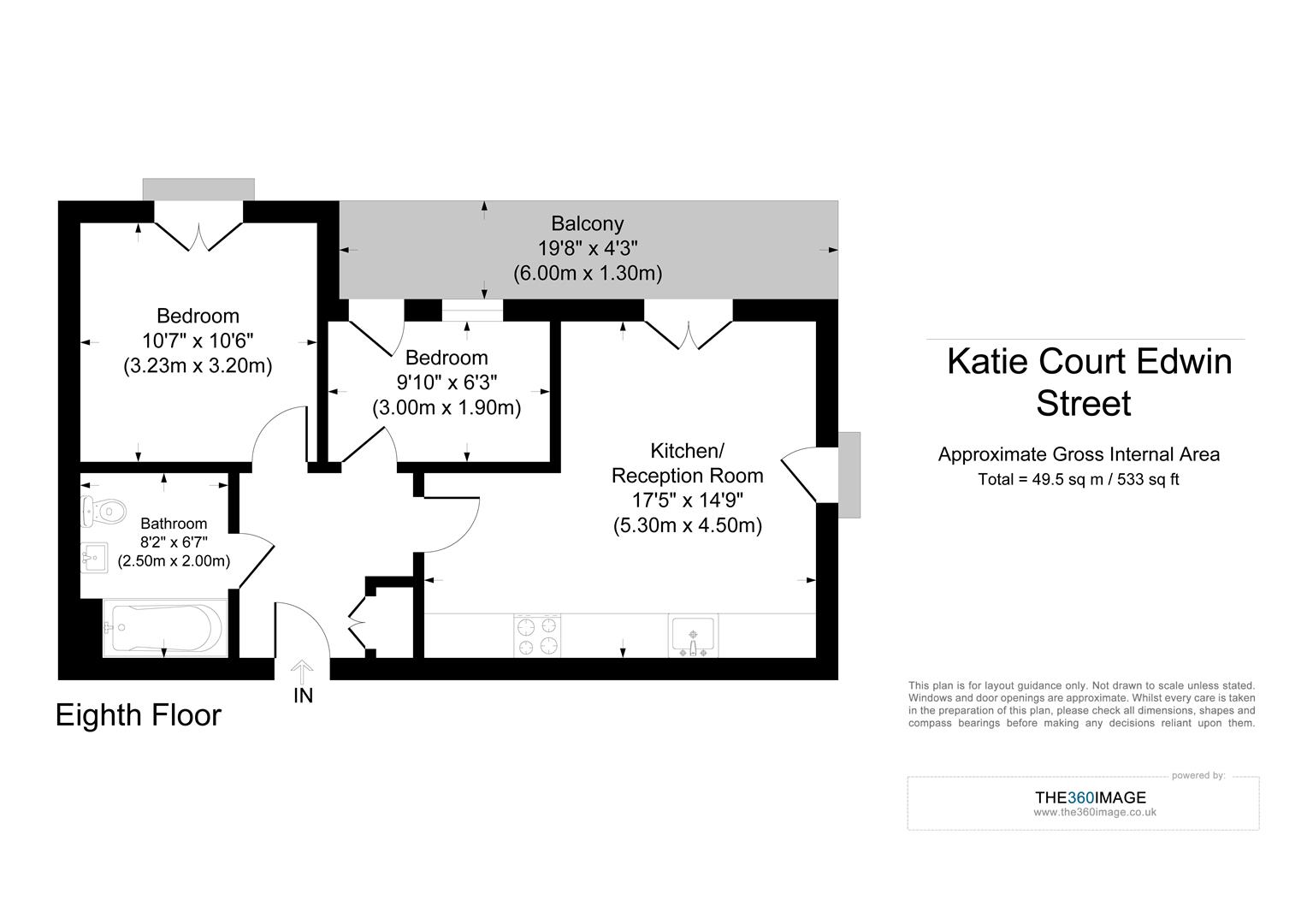 Balcony
19'8" x 4'3"
(6.00m x 1.30m)

Bedroom
10'7" x 10'6"
(3.23m x 3.20m)

Bedroom
9'10" x 6'3"
(3.00m x 1.90m)

Kitchen/
Reception Room
17'5" x 14'9"
(5.30m x 4.50m)

Bathroom
8'2" x 6'7"
(2.50m x 2.00m)

IN

Eighth Floor

Katie Court Edwin Street

Approximate Gross Internal Area
Total = 49.5 sq m / 533 sq ft

This plan is for layout guidance only. Not drawn to scale unless stated. Windows and door openings are approximate. Whilst every care is taken in the preparation of this plan, please check all dimensions, shapes and compass bearings before making any decisions reliant upon them.

powered by:
THE360IMAGE
www.the360image.co.uk